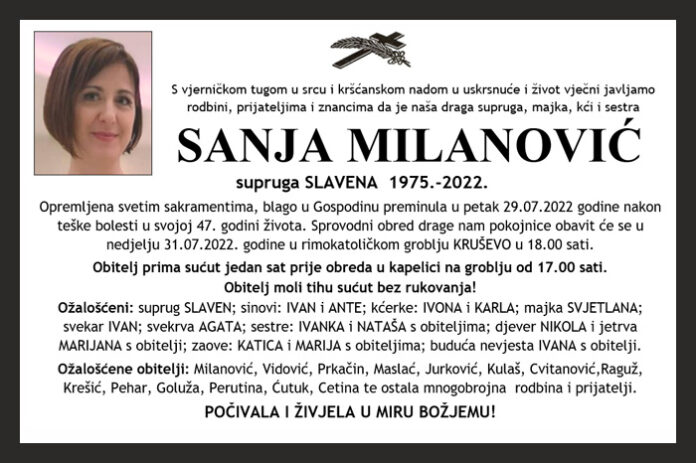 S vjerničkom tugom u srcu i kršćanskom nadom u uskrsnuće i život vječni javljamo rodbini, prijateljima i znancima da je naša draga supruga, majka, kći i sestra

SANJA MILANOVIĆ

supruga SLAVENA 1975.-2022.

Opremljena svetim sakramentima, blago u Gospodinu preminula u petak 29.07.2022 godine nakon teške bolesti u svojoj 47. godini života. Sprovodni obred drage nam pokojnice obavit će se u nedjelju 31.07.2022. godine u rimokatoličkom groblju KRUŠEVO u 18.00 sati.

Obitelj prima sućut jedan sat prije obreda u kapelici na groblju od 17.00 sati.
Obitelj moli tihu sućut bez rukovanja!

Ožalošćeni: suprug SLAVEN; sinovi: IVAN i ANTE; kćerke: IVONA i KARLA; majka SVJETLANA; svekar IVAN; svekrva AGATA; sestre: IVANKA i NATAŠA s obiteljima; djever NIKOLA i jetrva MARIJANA s obitelji; zaove: KATICA i MARIJA s obiteljima; buduća nevjesta IVANA s obitelji.

Ožalošćene obitelji: Milanović, Vidović, Prkačin, Maslać, Jurković, Kulaš, Cvitanović,Raguž, Krešić, Pehar, Goluža, Perutina, Ćutuk, Cetina te ostala mnogobrojna rodbina i prijatelji.

POČIVALA I ŽIVJELA U MIRU BOŽJEMU!